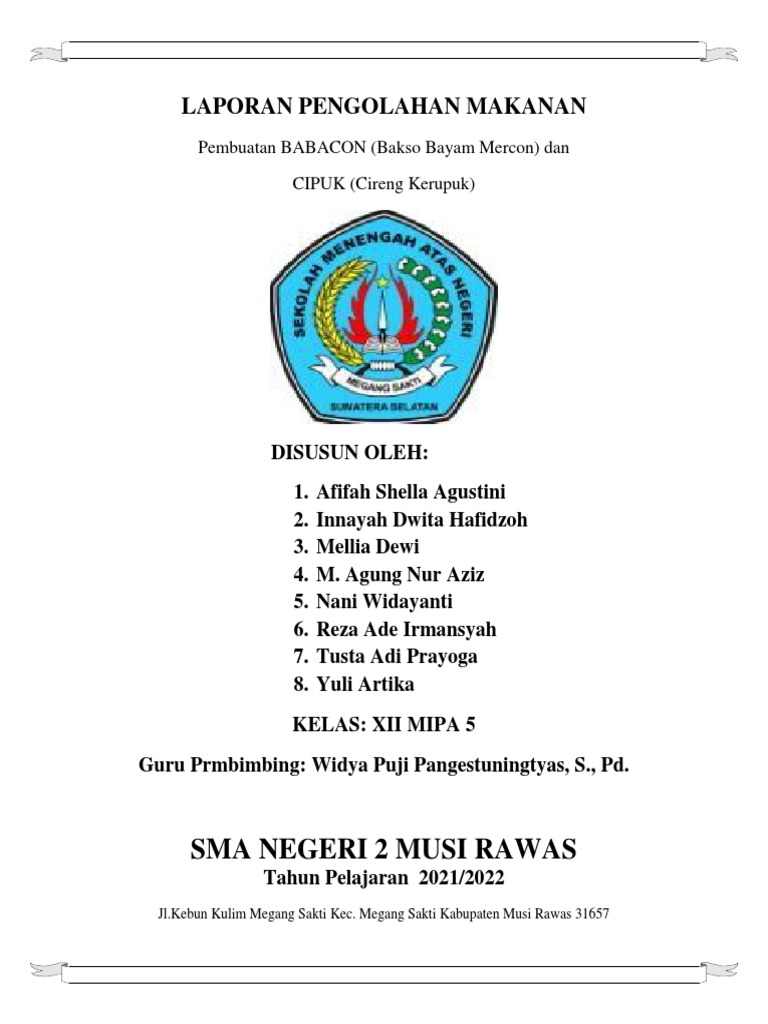 LAPORAN PENGOLAHAN MAKANAN

Pembuatan BABACON (Bakso Bayam Mercon) dan

CIPUK (Cireng Kerupuk)

SEKOLAH MENENGAH ATAS NEGERI

MEGANG SAKTI

SUMATERA SELATAN

DISUSUN OLEH:

1. Afifah Shella Agustini
2. Innayah Dwita Hafidzoh
3. Mellia Dewi
4. M. Agung Nur Aziz
5. Nani Widayanti
6. Reza Ade Irmansyah
7. Tusta Adi Prayoga
8. Yuli Artika

KELAS: XII MIPA 5

Guru Prmbimbing: Widya Puji Pangestuningtyas, S., Pd.

SMA NEGERI 2 MUSI RAWAS

Tahun Pelajaran 2021/2022

Jl.Kebun Kulim Megang Sakti Kec. Megang Sakti Kabupaten Musi Rawas 31657